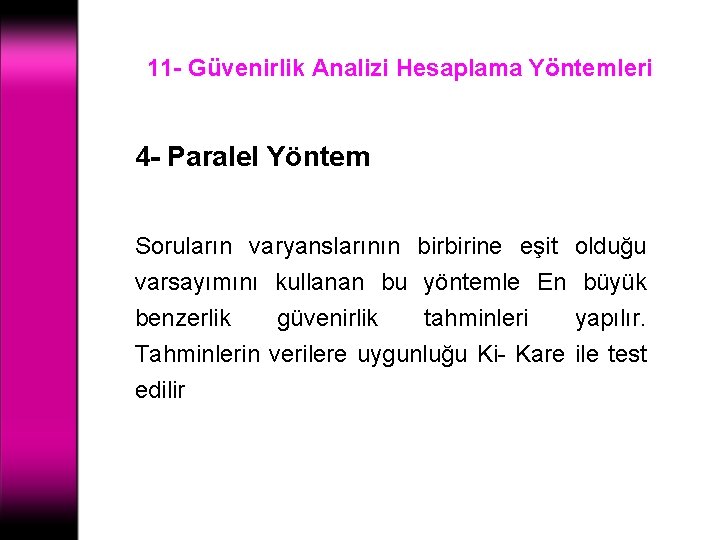 11- Güvenirlik Analizi Hesaplama Yöntemleri

4- Paralel Yöntem

Soruların varyanslarının birbirine eşit olduğu varsayımını kullanan bu yöntemle En büyük benzerlik güvenirlik tahminleri yapılır. Tahminlerin verilere uygunluğu Ki- Kare ile test edilir